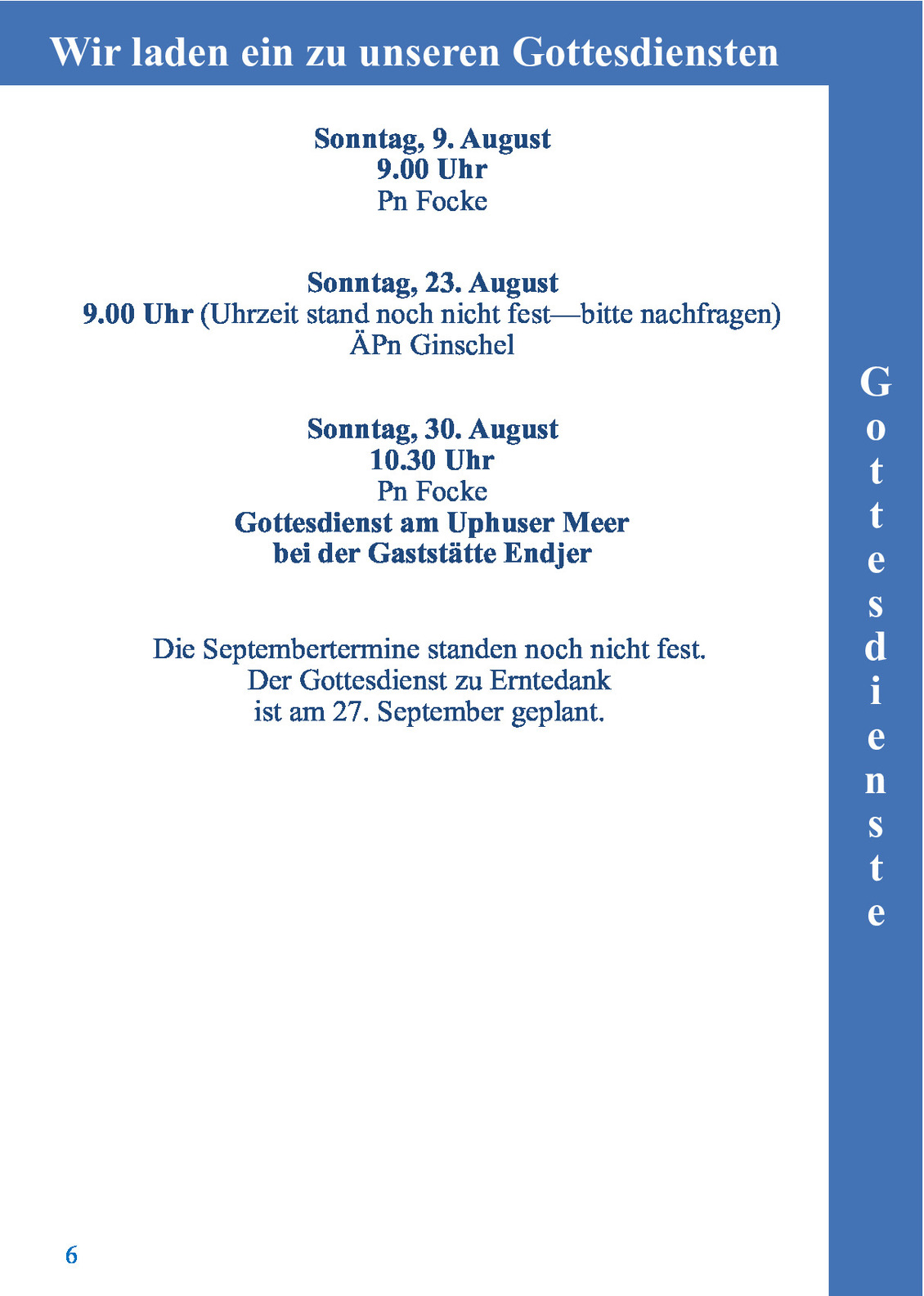 Wir laden ein zu unseren Gottesdiensten

Sonntag, 9. August
9.00 Uhr
Pn Focke

Sonntag, 23. August
9.00 Uhr (Uhrzeit stand noch nicht fest—bitte nachfragen)
ÄPn Ginschel

Sonntag, 30. August
10.30 Uhr
Pn Focke
Gottesdienst am Uphuser Meer
bei der Gaststätte Endjer

Die Septembertermine standen noch nicht fest.
Der Gottesdienst zu Erntedank
ist am 27. September geplant.

Gottesdienste

6